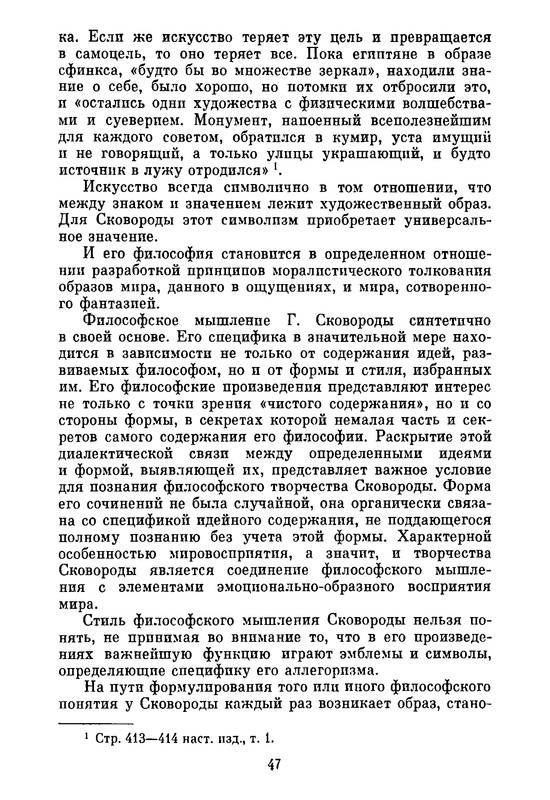 ка. Если же искусство теряет эту цель и превращается в самоцель, то оно теряет все. Пока египтяне в образе сфинкса, «будто бы во множестве зеркал», находили знание о себе, было хорошо, но потомки их отбросили это, и «остались одни художества с физическими волшебствами и суеверием. Монумент, напоенный всеполезнейшим для каждого советом, обратился в кумир, уста имущий и не говорящий, а только улицы украшающий, и будто источник в лужу отродился» $^1$.

Искусство всегда символично в том отношении, что между знаком и значением лежит художественный образ. Для Сковороды этот символизм приобретает универсальное значение.

И его философия становится в определенном отношении разработкой принципов моралистического толкования образов мира, данного в ощущениях, и мира, сотворенного фантазией.

Философское мышление Г. Сковороды синтетично в своей основе. Его специфика в значительной мере находится в зависимости не только от содержания идей, развиваемых философом, но и от формы и стиля, избранных им. Его философские произведения представляют интерес не только с точки зрения «чистого содержания», но и со стороны формы, в секретах которой немалая часть и секретов самого содержания его философии. Раскрытие этой диалектической связи между определенными идеями и формой, выявляющей их, представляет важное условие для познания философского творчества Сковороды. Форма его сочинений не была случайной, она органически связана со спецификой идейного содержания, не поддающегося полному познанию без учета этой формы. Характерной особенностью мировосприятия, а значит, и творчества Сковороды является соединение философского мышления с элементами эмоционально-образного восприятия мира.

Стиль философского мышления Сковороды нельзя понять, не принимая во внимание то, что в его произведениях важнейшую функцию играют эмблемы и символы, определяющие специфику его аллегоризма.

На пути формулирования того или иного философского понятия у Сковороды каждый раз возникает образ, стано-

$^1$ Стр. 413—414 наст. изд., т. 1.

47